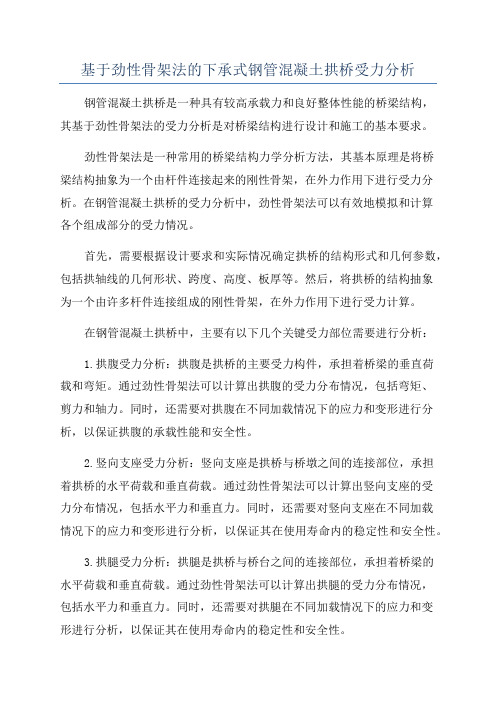 基于劲性骨架法的下承式钢管混凝土拱桥受力分析

钢管混凝土拱桥是一种具有较高承载力和良好整体性能的桥梁结构，其基于劲性骨架法的受力分析是对桥梁结构进行设计和施工的基本要求。

劲性骨架法是一种常用的桥梁结构力学分析方法，其基本原理是将桥梁结构抽象为一个由杆件连接起来的刚性骨架，在外力作用下进行受力分析。在钢管混凝土拱桥的受力分析中，劲性骨架法可以有效地模拟和计算各个组成部分的受力情况。

首先，需要根据设计要求和实际情况确定拱桥的结构形式和几何参数，包括拱轴线的几何形状、跨度、高度、板厚等。然后，将拱桥的结构抽象为一个由许多杆件连接组成的刚性骨架，在外力作用下进行受力计算。

在钢管混凝土拱桥中，主要有以下几个关键受力部位需要进行分析：

1.拱腹受力分析：拱腹是拱桥的主要受力构件，承担着桥梁的垂直荷载和弯矩。通过劲性骨架法可以计算出拱腹的受力分布情况，包括弯矩、剪力和轴力。同时，还需要对拱腹在不同加载情况下的应力和变形进行分析，以保证拱腹的承载性能和安全性。

2.竖向支座受力分析：竖向支座是拱桥与桥墩之间的连接部位，承担着拱桥的水平荷载和垂直荷载。通过劲性骨架法可以计算出竖向支座的受力分布情况，包括水平力和垂直力。同时，还需要对竖向支座在不同加载情况下的应力和变形进行分析，以保证其在使用寿命内的稳定性和安全性。

3.拱腿受力分析：拱腿是拱桥与桥台之间的连接部位，承担着桥梁的水平荷载和垂直荷载。通过劲性骨架法可以计算出拱腿的受力分布情况，包括水平力和垂直力。同时，还需要对拱腿在不同加载情况下的应力和变形进行分析，以保证其在使用寿命内的稳定性和安全性。